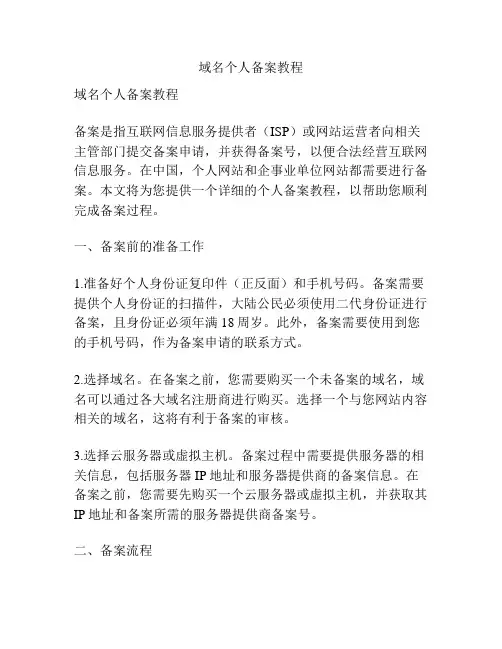 域名个人备案教程

域名个人备案教程

备案是指互联网信息服务提供者（ISP）或网站运营者向相关主管部门提交备案申请，并获得备案号，以便合法经营互联网信息服务。在中国，个人网站和企事业单位网站都需要进行备案。本文将为您提供一个详细的个人备案教程，以帮助您顺利完成备案过程。

一、备案前的准备工作

1.准备好个人身份证复印件（正反面）和手机号码。备案需要提供个人身份证的扫描件，大陆公民必须使用二代身份证进行备案，且身份证必须年满 18 周岁。此外，备案需要使用到您的手机号码，作为备案申请的联系方式。

2.选择域名。在备案之前，您需要购买一个未备案的域名，域名可以通过各大域名注册商进行购买。选择一个与您网站内容相关的域名，这将有利于备案的审核。

3.选择云服务器或虚拟主机。备案过程中需要提供服务器的相关信息，包括服务器 IP 地址和服务器提供商的备案信息。在备案之前，您需要先购买一个云服务器或虚拟主机，并获取其 IP 地址和备案所需的服务器提供商备案号。

二、备案流程